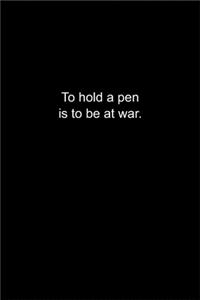 To hold a pen
is to be at war.